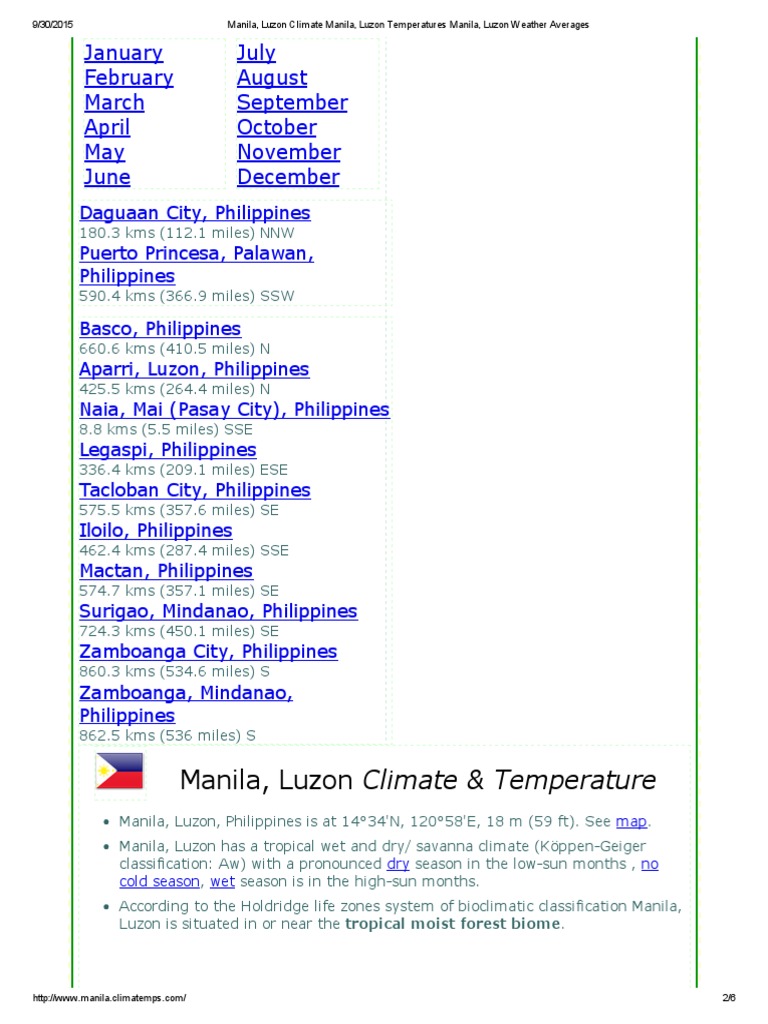 9/30/2015 Manila, Luzon Climate Manila, Luzon Temperatures Manila, Luzon Weather Averages

January
February
March
April
May
June

July
August
September
October
November
December

Daguaan City, Philippines
180.3 kms (112.1 miles) NNW
Puerto Princesa, Palawan, Philippines
590.4 kms (366.9 miles) SSW

Basco, Philippines
660.6 kms (410.5 miles) N
Aparri, Luzon, Philippines
425.5 kms (264.4 miles) N
Naia, Mai (Pasay City), Philippines
8.8 kms (5.5 miles) SSE
Legaspi, Philippines
336.4 kms (209.1 miles) ESE
Tacloban City, Philippines
575.5 kms (357.6 miles) SE
Iloilo, Philippines
462.4 kms (287.4 miles) SSE
Mactan, Philippines
574.7 kms (357.1 miles) SE
Surigao, Mindanao, Philippines
724.3 kms (450.1 miles) SE
Zamboanga City, Philippines
860.3 kms (534.6 miles) S
Zamboanga, Mindanao, Philippines
862.5 kms (536 miles) S

Manila, Luzon Climate & Temperature

• Manila, Luzon, Philippines is at 14°34'N, 120°58'E, 18 m (59 ft). See map.
• Manila, Luzon has a tropical wet and dry/ savanna climate (Köppen-Geiger classification: Aw) with a pronounced dry season in the low-sun months , no cold season, wet season is in the high-sun months.
• According to the Holdridge life zones system of bioclimatic classification Manila, Luzon is situated in or near the tropical moist forest biome.

http://www.manila.climatemps.com/ 2/6